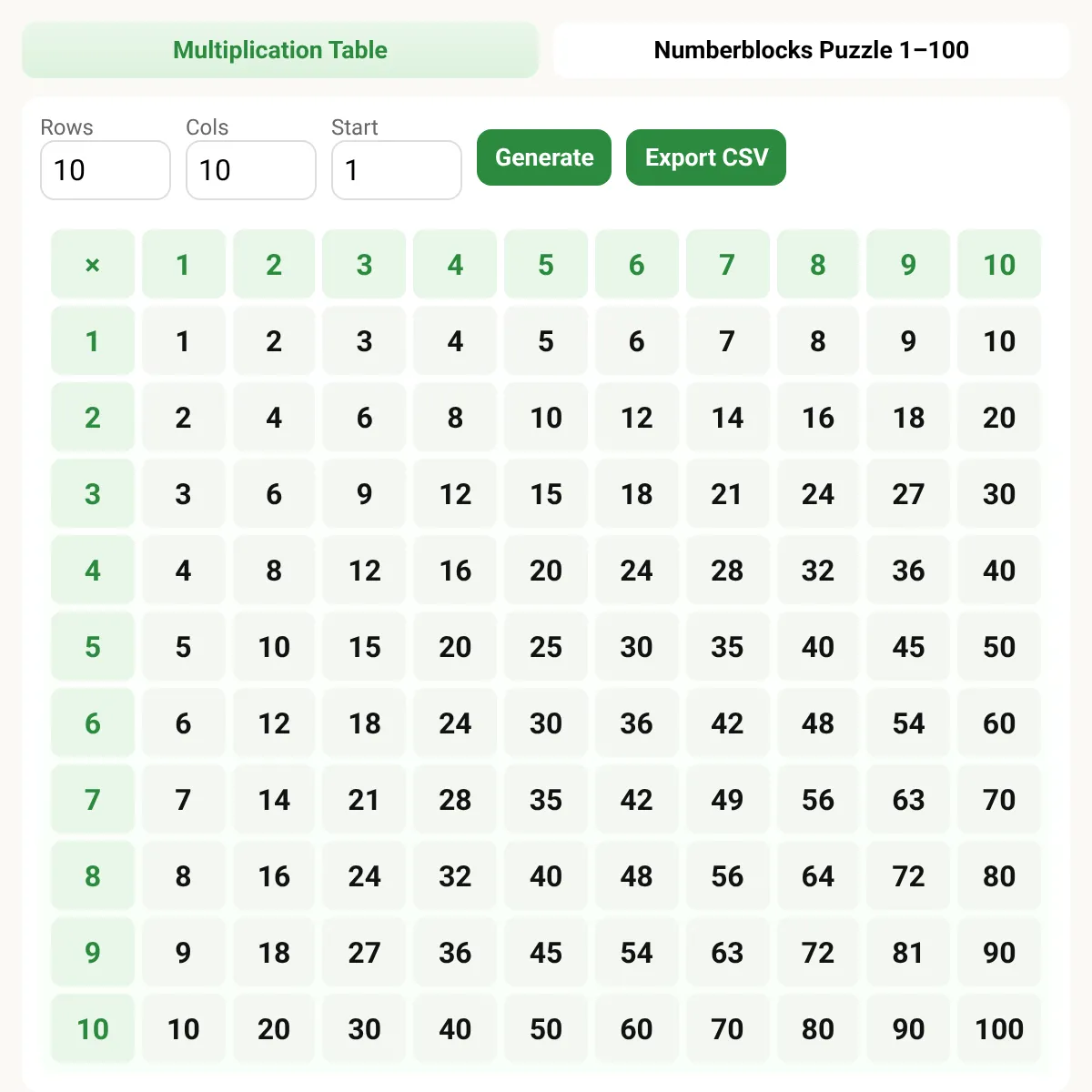 Multiplication Table

Numberblocks Puzzle 1–100

Rows
10

Cols
10

Start
1

Generate

Export CSV

| × | 1 | 2 | 3 | 4 | 5 | 6 | 7 | 8 | 9 | 10 |
|---|---|---|---|---|---|---|---|---|---|---|
| 1 | 1 | 2 | 3 | 4 | 5 | 6 | 7 | 8 | 9 | 10 |
| 2 | 2 | 4 | 6 | 8 | 10 | 12 | 14 | 16 | 18 | 20 |
| 3 | 3 | 6 | 9 | 12 | 15 | 18 | 21 | 24 | 27 | 30 |
| 4 | 4 | 8 | 12 | 16 | 20 | 24 | 28 | 32 | 36 | 40 |
| 5 | 5 | 10 | 15 | 20 | 25 | 30 | 35 | 40 | 45 | 50 |
| 6 | 6 | 12 | 18 | 24 | 30 | 36 | 42 | 48 | 54 | 60 |
| 7 | 7 | 14 | 21 | 28 | 35 | 42 | 49 | 56 | 63 | 70 |
| 8 | 8 | 16 | 24 | 32 | 40 | 48 | 56 | 64 | 72 | 80 |
| 9 | 9 | 18 | 27 | 36 | 45 | 54 | 63 | 72 | 81 | 90 |
| 10 | 10 | 20 | 30 | 40 | 50 | 60 | 70 | 80 | 90 | 100 |